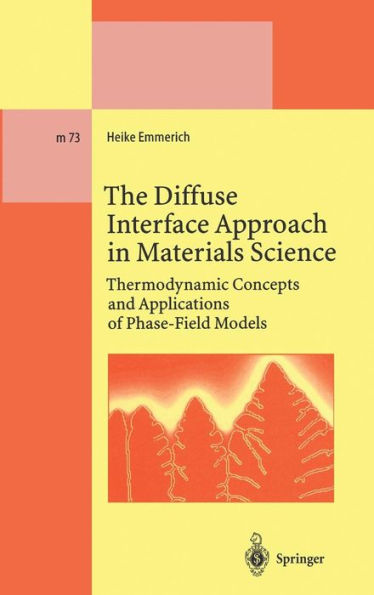 m 73

Heike Emmerich

The Diffuse Interface Approach in Materials Science

Thermodynamic Concepts and Applications of Phase-Field Models

Springer